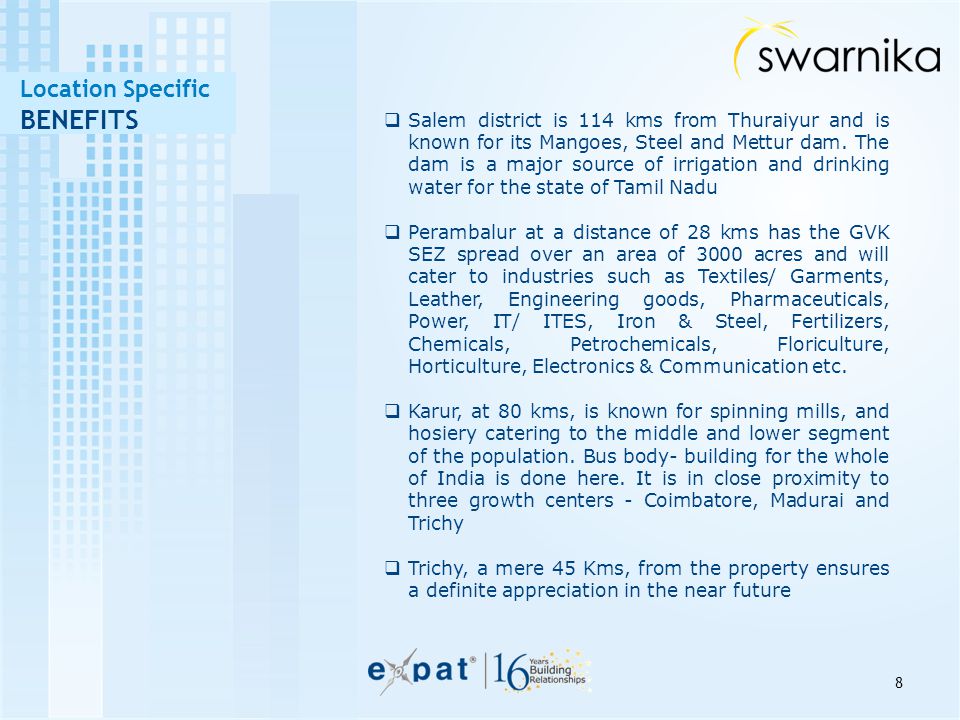 swarnika

Location Specific
BENEFITS

❑ Salem district is 114 kms from Thuraiyur and is known for its Mangoes, Steel and Mettur dam. The dam is a major source of irrigation and drinking water for the state of Tamil Nadu

❑ Perambalur at a distance of 28 kms has the GVK SEZ spread over an area of 3000 acres and will cater to industries such as Textiles/ Garments, Leather, Engineering goods, Pharmaceuticals, Power, IT/ ITES, Iron & Steel, Fertilizers, Chemicals, Petrochemicals, Floriculture, Horticulture, Electronics & Communication etc.

❑ Karur, at 80 kms, is known for spinning mills, and hosiery catering to the middle and lower segment of the population. Bus body- building for the whole of India is done here. It is in close proximity to three growth centers - Coimbatore, Madurai and Trichy

❑ Trichy, a mere 45 Kms, from the property ensures a definite appreciation in the near future

expat® 16 Years Building Relationships

8